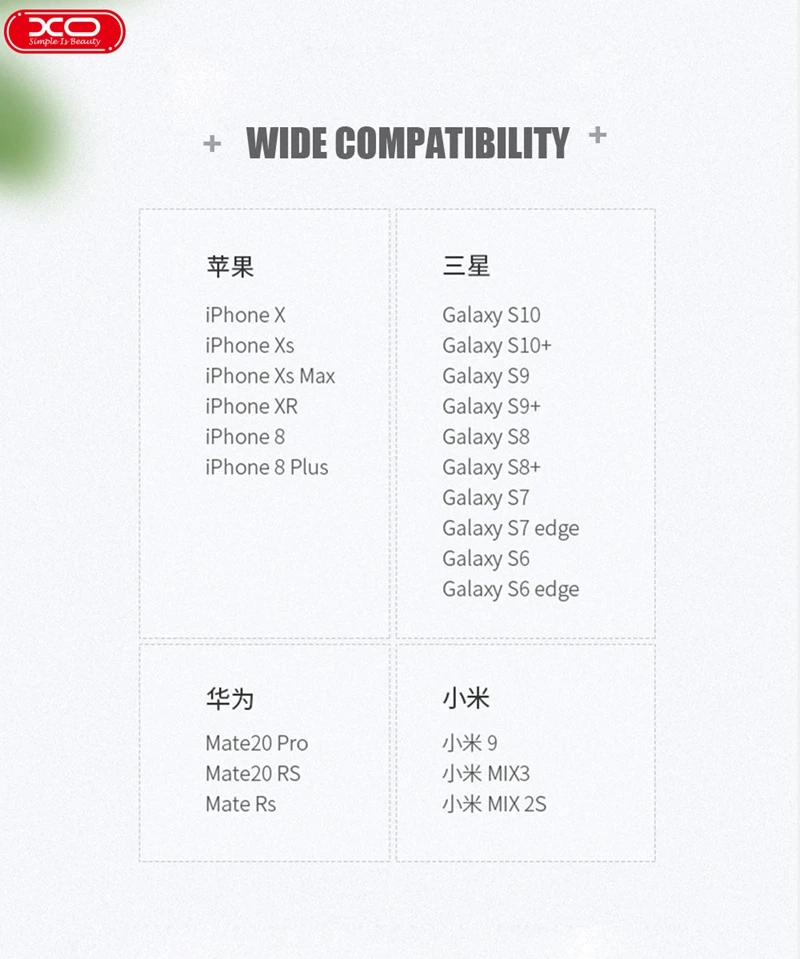 XO
Simple Is Beauty

+ WIDE COMPATIBILITY +

苹果

iPhone X
iPhone Xs
iPhone Xs Max
iPhone XR
iPhone 8
iPhone 8 Plus

三星

Galaxy S10
Galaxy S10+
Galaxy S9
Galaxy S9+
Galaxy S8
Galaxy S8+
Galaxy S7
Galaxy S7 edge
Galaxy S6
Galaxy S6 edge

华为

Mate20 Pro
Mate20 RS
Mate Rs

小米

小米9
小米MIX3
小米MIX 2S